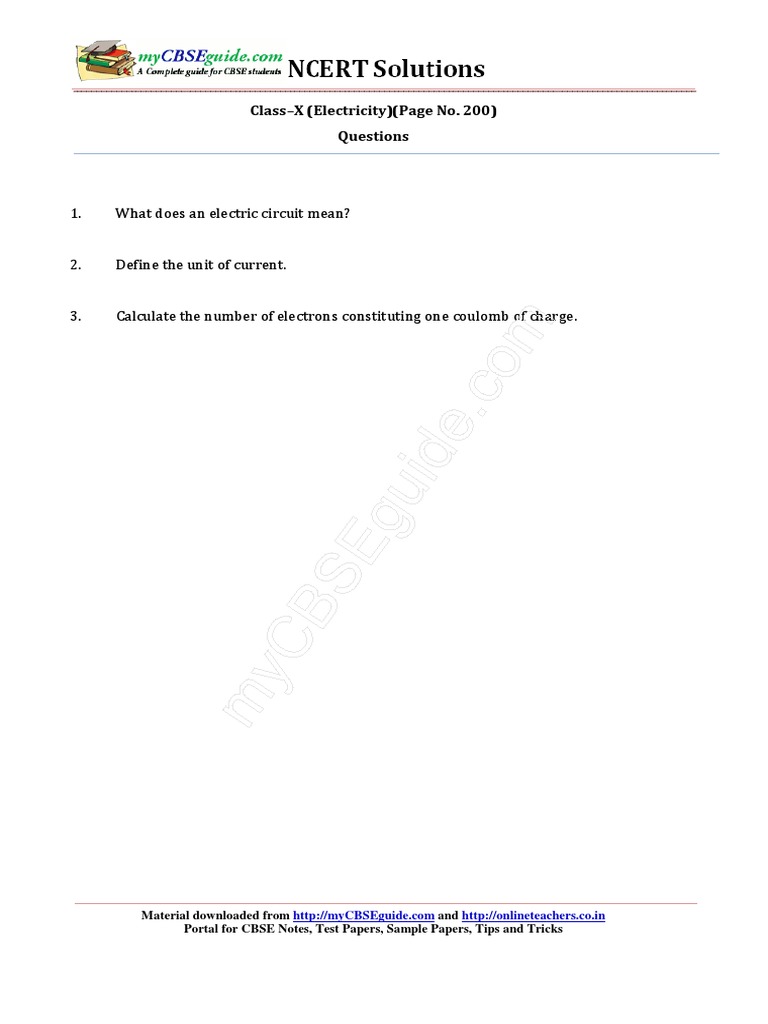 myCBSEguide.com
A Complete guide for CBSE students
NCERT Solutions

Class–X (Electricity)(Page No. 200)
Questions

1. What does an electric circuit mean?

2. Define the unit of current.

3. Calculate the number of electrons constituting one coulomb of charge.

myCBSEguide.com

Material downloaded from http://myCBSEguide.com and http://onlineteachers.co.in
Portal for CBSE Notes, Test Papers, Sample Papers, Tips and Tricks